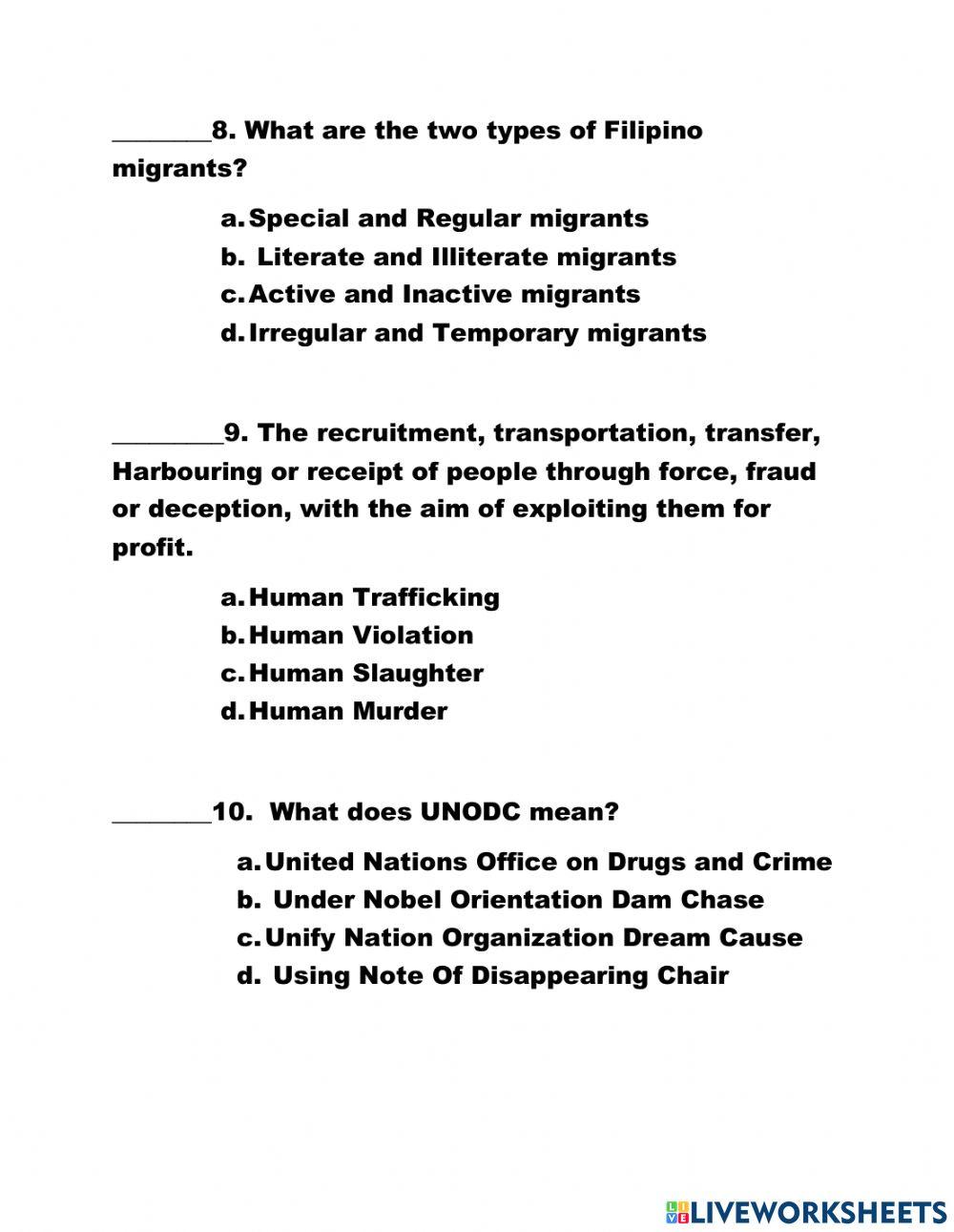 ________8. What are the two types of Filipino migrants?

a. Special and Regular migrants
b. Literate and Illiterate migrants
c. Active and Inactive migrants
d. Irregular and Temporary migrants

_________9. The recruitment, transportation, transfer, Harbouring or receipt of people through force, fraud or deception, with the aim of exploiting them for profit.

a. Human Trafficking
b. Human Violation
c. Human Slaughter
d. Human Murder

________10. What does UNODC mean?

a. United Nations Office on Drugs and Crime
b. Under Nobel Orientation Dam Chase
c. Unify Nation Organization Dream Cause
d. Using Note Of Disappearing Chair

LIVEWORKSHEETS